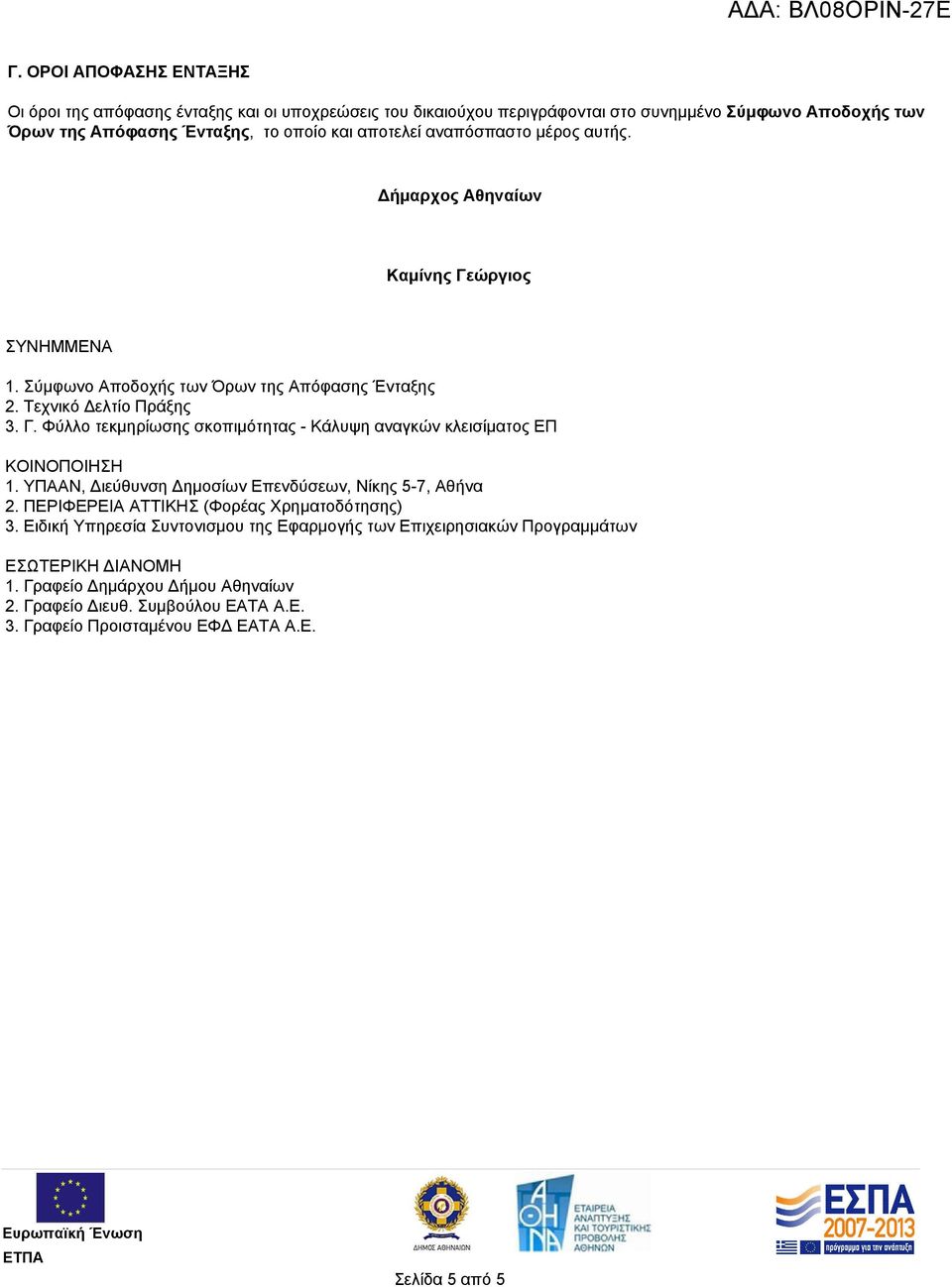 ΑΔΑ: ΒΛ08ΟΡΙΝ-27Ε

Γ. ΟΡΟΙ ΑΠΟΦΑΣΗΣ ΕΝΤΑΞΗΣ

Οι όροι της απόφασης ένταξης και οι υποχρεώσεις του δικαιούχου περιγράφονται στο συνημμένο Σύμφωνο Αποδοχής των Όρων της Απόφασης Ένταξης, το οποίο και αποτελεί αναπόσπαστο μέρος αυτής.

Δήμαρχος Αθηναίων

Καμίνης Γεώργιος

ΣΥΝΗΜΜΕΝΑ
1. Σύμφωνο Αποδοχής των Όρων της Απόφασης Ένταξης
2. Τεχνικό Δελτίο Πράξης
3. Γ. Φύλλο τεκμηρίωσης σκοπιμότητας - Κάλυψη αναγκών κλεισίματος ΕΠ

ΚΟΙΝΟΠΟΙΗΣΗ
1. ΥΠΑΑΝ, Διεύθυνση Δημοσίων Επενδύσεων, Νίκης 5-7, Αθήνα
2. ΠΕΡΙΦΕΡΕΙΑ ΑΤΤΙΚΗΣ (Φορέας Χρηματοδότησης)
3. Ειδική Υπηρεσία Συντονισμου της Εφαρμογής των Επιχειρησιακών Προγραμμάτων

ΕΣΩΤΕΡΙΚΗ ΔΙΑΝΟΜΗ
1. Γραφείο Δημάρχου Δήμου Αθηναίων
2. Γραφείο Διευθ. Συμβούλου ΕΑΤΑ Α.Ε.
3. Γραφείο Προισταμένου ΕΦΔ ΕΑΤΑ Α.Ε.

Ευρωπαϊκή Ένωση
ΕΤΠΑ

ΔΗΜΟΣ ΑΘΗΝΑΙΩΝ

ΑΘΗΝΑ
ΕΤΑΙΡΕΙΑ ΑΝΑΠΤΥΞΗΣ ΚΑΙ ΤΟΥΡΙΣΤΙΚΗΣ ΠΡΟΒΟΛΗΣ ΑΘΗΝΩΝ

ΕΣΠΑ 2007-2013
πρόγραμμα για την ανάπτυξη

Σελίδα 5 από 5